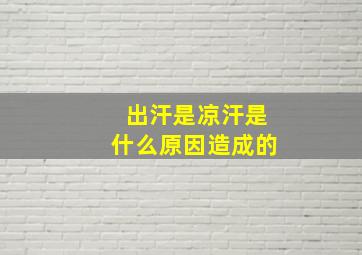 出汗是凉汗是
什么原因造成的